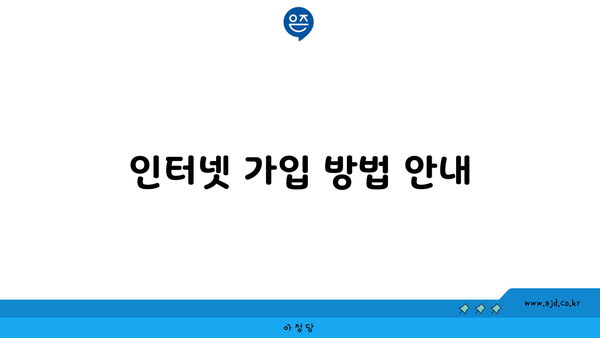 은즈

인터넷 가입 방법 안내

www.ajd.co.kr

아정당